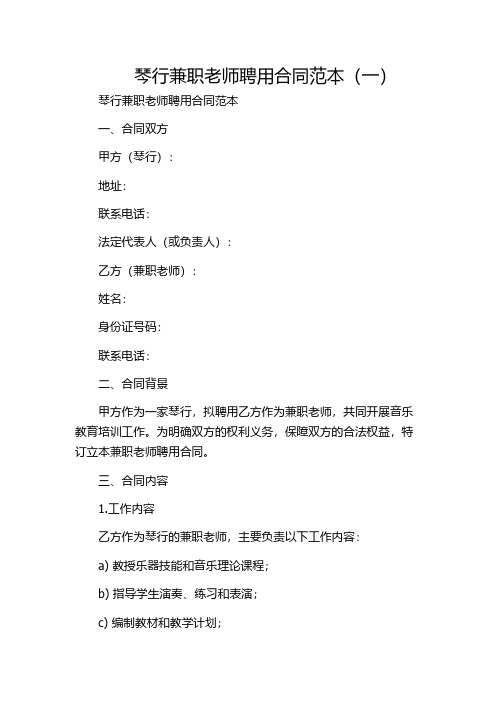 琴行兼职老师聘用合同范本（一）

琴行兼职老师聘用合同范本

一、合同双方

甲方（琴行）：

地址：

联系电话：

法定代表人（或负责人）：

乙方（兼职老师）：

姓名：

身份证号码：

联系电话：

二、合同背景

甲方作为一家琴行，拟聘用乙方作为兼职老师，共同开展音乐教育培训工作。为明确双方的权利义务，保障双方的合法权益，特订立本兼职老师聘用合同。

三、合同内容

1.工作内容

乙方作为琴行的兼职老师，主要负责以下工作内容：

a) 教授乐器技能和音乐理论课程；

b) 指导学生演奏、练习和表演；

c) 编制教材和教学计划；